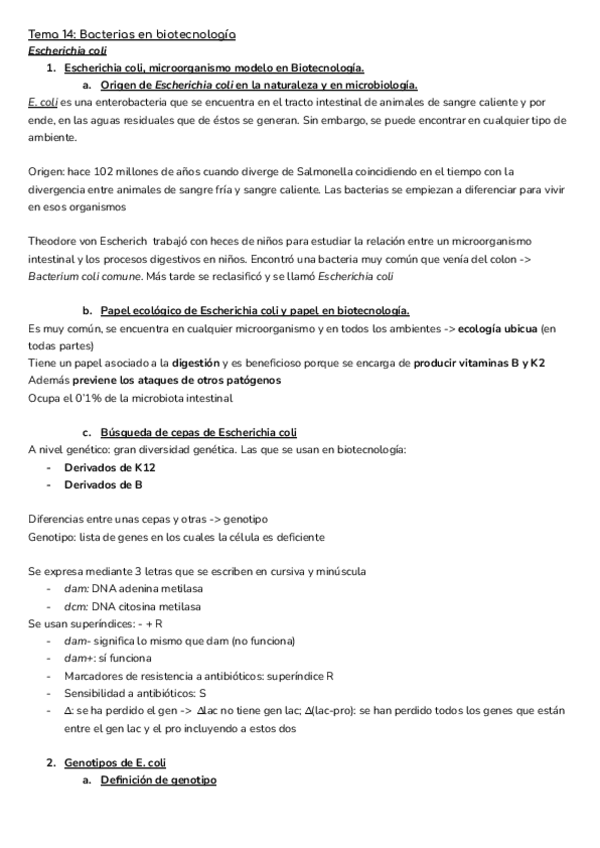 Tema 14: Bacterias en biotecnología
Escherichia coli
1. Escherichia coli, microorganismo modelo en Biotecnología.
a. Origen de Escherichia coli en la naturaleza y en microbiología.
E. coli es una enterobacteria que se encuentra en el tracto intestinal de animales de sangre caliente y por ende, en las aguas residuales que de éstos se generan. Sin embargo, se puede encontrar en cualquier tipo de ambiente.

Origen: hace 102 millones de años cuando diverge de Salmonella coincidiendo en el tiempo con la divergencia entre animales de sangre fría y sangre caliente. Las bacterias se empiezan a diferenciar para vivir en esos organismos

Theodore von Escherich trabajó con heces de niños para estudiar la relación entre un microorganismo intestinal y los procesos digestivos en niños. Encontró una bacteria muy común que venía del colon -> Bacterium coli comune. Más tarde se reclasificó y se llamó Escherichia coli

b. Papel ecológico de Escherichia coli y papel en biotecnología.
Es muy común, se encuentra en cualquier microorganismo y en todos los ambientes -> ecología ubicua (en todas partes)
Tiene un papel asociado a la digestión y es beneficioso porque se encarga de producir vitaminas B y K2
Además previene los ataques de otros patógenos
Ocupa el 0'1% de la microbiota intestinal

c. Búsqueda de cepas de Escherichia coli
A nivel genético: gran diversidad genética. Las que se usan en biotecnología:
- Derivados de K12
- Derivados de B

Diferencias entre unas cepas y otras -> genotipo
Genotipo: lista de genes en los cuales la célula es deficiente

Se expresa mediante 3 letras que se escriben en cursiva y minúscula
- dam: DNA adenina metilasa
- dcm: DNA citosina metilasa
Se usan superíndices: - + R
- dam- significa lo mismo que dam (no funciona)
- dam+: sí funciona
- Marcadores de resistencia a antibióticos: superíndice R
- Sensibilidad a antibióticos: S
- Δ: se ha perdido el gen -> Δlac no tiene gen lac; Δ(lac-pro): se han perdido todos los genes que están entre el gen lac y el pro incluyendo a estos dos

2. Genotipos de E. coli
a. Definición de genotipo